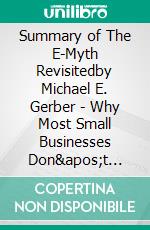 unilibro

Summary of The E-Myth Revisitedby Michael E. Gerber - Why Most Small Businesses Don&apos;t...

COPERTINA NON DISPONIBILE